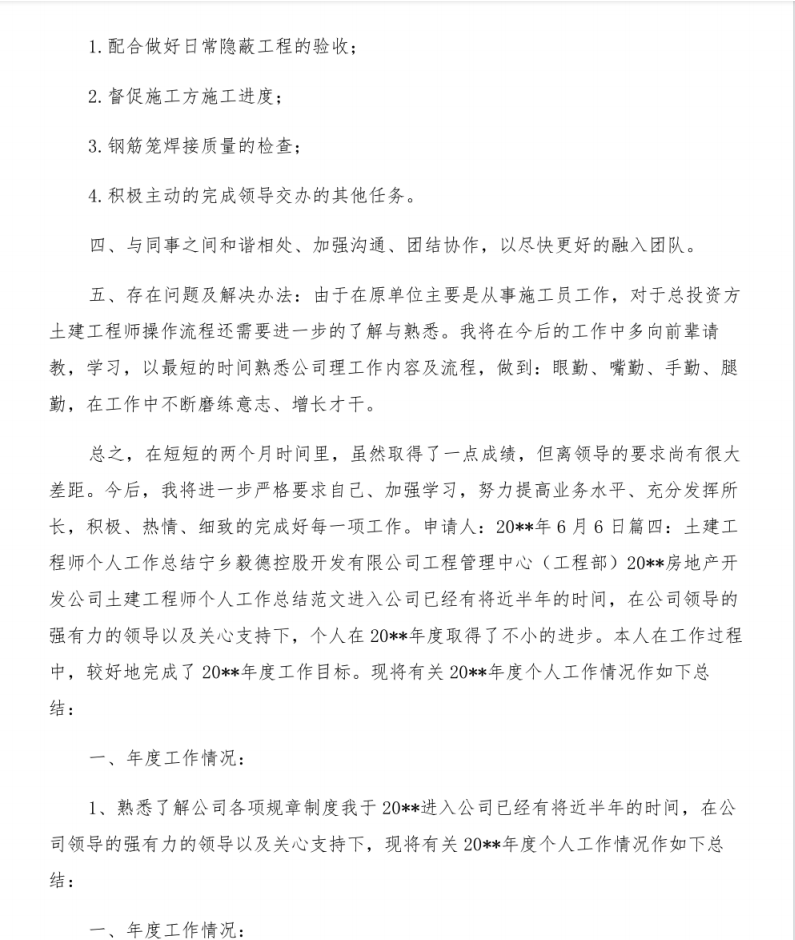 1.配合做好日常隐蔽工程的验收；

2.督促施工方施工进度；

3.钢筋笼焊接质量的检查；

4.积极主动的完成领导交办的其他任务。

四、与同事之间和谐相处、加强沟通、团结协作，以尽快更好的融入团队。

五、存在问题及解决办法：由于在原单位主要是从事施工员工作，对于总投资方土建工程师操作流程还需要进一步的了解与熟悉。我将在今后的工作中多向前辈请教，学习，以最短的时间熟悉公司理工作内容及流程，做到：眼勤、嘴勤、手勤、腿勤，在工作中不断磨练意志、增长才干。

总之，在短短的两个月时间里，虽然取得了一点成绩，但离领导的要求尚有很大差距。今后，我将进一步严格要求自己、加强学习，努力提高业务水平、充分发挥所长，积极、热情、细致的完成好每一项工作。申请人：20**年6月6日篇四：土建工程师个人工作总结宁乡毅德控股开发有限公司工程管理中心（工程部）20**房地产开发公司土建工程师个人工作总结范文进入公司已经有将近半年的时间，在公司领导的强有力的领导以及关心支持下，个人在20**年度取得了不小的进步。本人在工作过程中，较好地完成了20**年度工作目标。现将有关20**年度个人工作情况作如下总结：

一、年度工作情况：

1、熟悉了解公司各项规章制度我于20**进入公司已经有将近半年的时间，在公司领导的强有力的领导以及关心支持下，现将有关20**年度个人工作情况作如下总结：

一、年度工作情况：